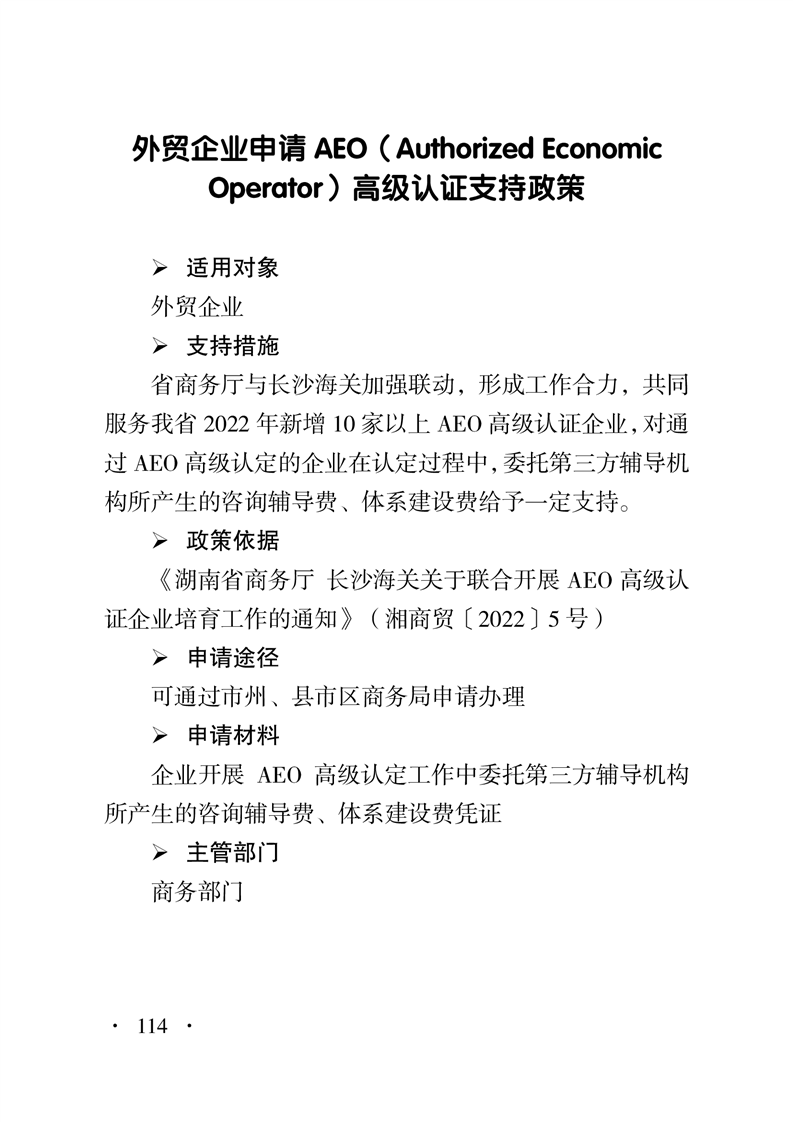 外贸企业申请 AEO（Authorized Economic Operator）高级认证支持政策

➢ 适用对象

外贸企业

➢ 支持措施

省商务厅与长沙海关加强联动，形成工作合力，共同服务我省 2022 年新增 10 家以上 AEO 高级认证企业，对通过 AEO 高级认定的企业在认定过程中，委托第三方辅导机构所产生的咨询辅导费、体系建设费给予一定支持。

➢ 政策依据

《湖南省商务厅 长沙海关关于联合开展 AEO 高级认证企业培育工作的通知》（湘商贸〔2022〕5 号）

➢ 申请途径

可通过市州、县市区商务局申请办理

➢ 申请材料

企业开展 AEO 高级认定工作中委托第三方辅导机构所产生的咨询辅导费、体系建设费凭证

➢ 主管部门

商务部门

· 114 ·